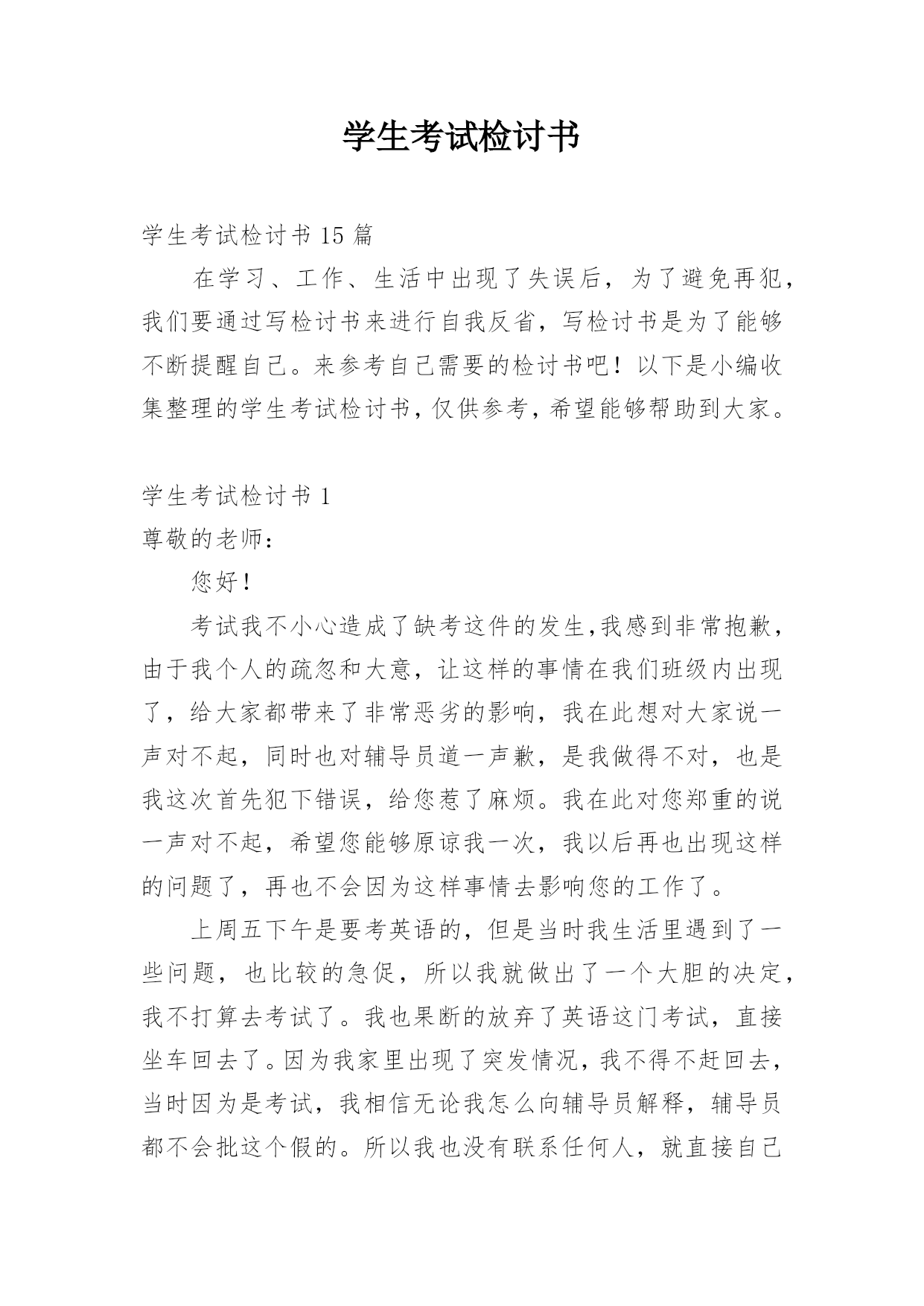 学生考试检讨书

学生考试检讨书 15 篇

在学习、工作、生活中出现了失误后，为了避免再犯，我们要通过写检讨书来进行自我反省，写检讨书是为了能够不断提醒自己。来参考自己需要的检讨书吧！以下是小编收集整理的学生考试检讨书，仅供参考，希望能够帮助到大家。

学生考试检讨书 1

尊敬的老师：

您好！

考试我不小心造成了缺考这件的发生，我感到非常抱歉，由于我个人的疏忽和大意，让这样的事情在我们班级内出现了，给大家都带来了非常恶劣的影响，我在此想对大家说一声对不起，同时也对辅导员道一声歉，是我做得不对，也是我这次首先犯下错误，给您惹了麻烦。我在此对您郑重的说一声对不起，希望您能够原谅我一次，我以后再也出现这样的问题了，再也不会因为这样事情去影响您的工作了。

上周五下午是要考英语的，但是当时我生活里遇到了一些问题，也比较的急促，所以我就做出了一个大胆的决定，我不打算去考试了。我也果断的放弃了英语这门考试，直接坐车回去了。因为我家里出现了突发情况，我不得不赶回去，当时因为是考试，我相信无论我怎么向辅导员解释，辅导员都不会批这个假的。所以我也没有联系任何人，就直接自己